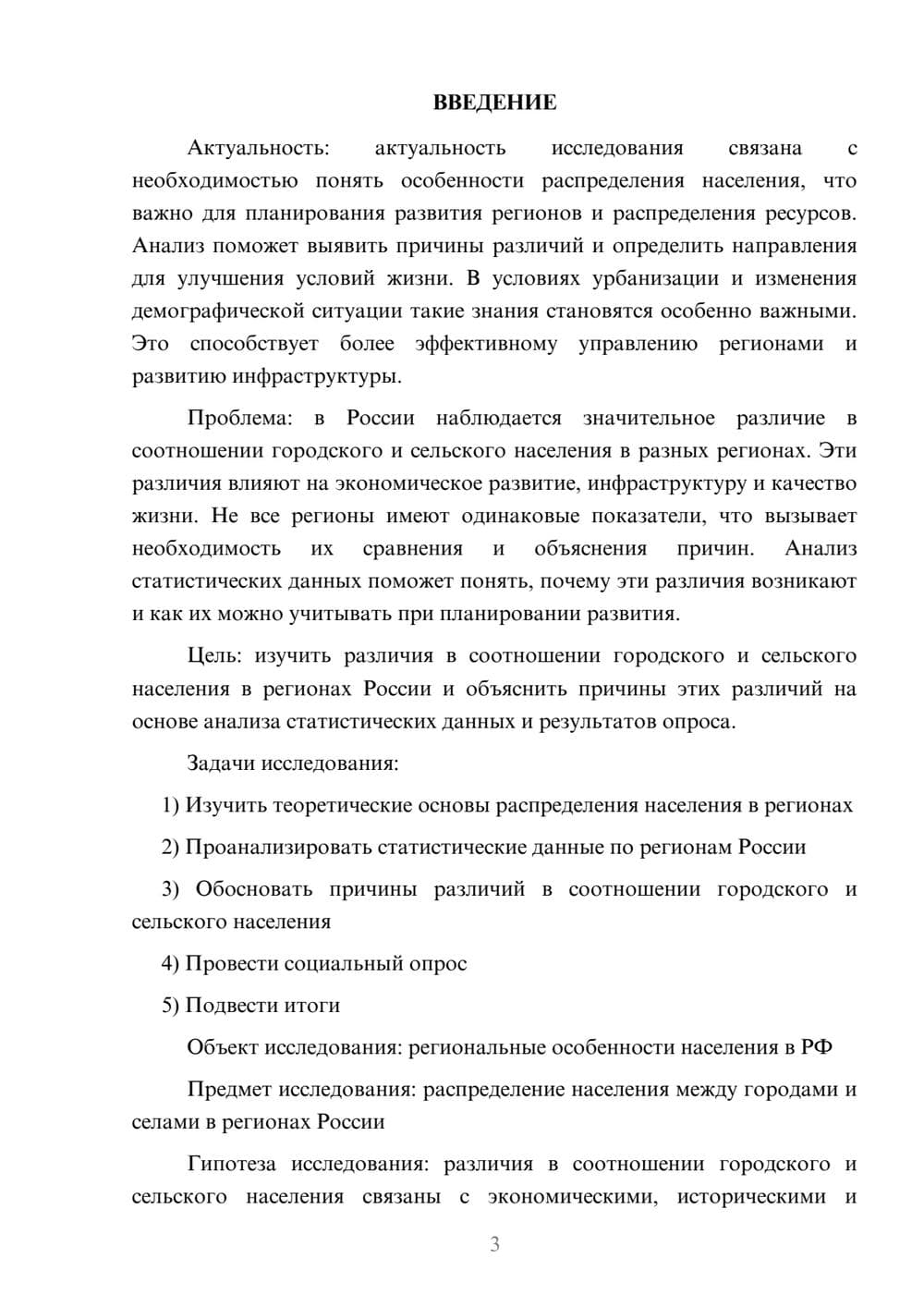 ВВЕДЕНИЕ

Актуальность: актуальность исследования связана с необходимостью понять особенности распределения населения, что важно для планирования развития регионов и распределения ресурсов. Анализ поможет выявить причины различий и определить направления для улучшения условий жизни. В условиях урбанизации и изменения демографической ситуации такие знания становятся особенно важными. Это способствует более эффективному управлению регионами и развитию инфраструктуры.

Проблема: в России наблюдается значительное различие в соотношении городского и сельского населения в разных регионах. Эти различия влияют на экономическое развитие, инфраструктуру и качество жизни. Не все регионы имеют одинаковые показатели, что вызывает необходимость их сравнения и объяснения причин. Анализ статистических данных поможет понять, почему эти различия возникают и как их можно учитывать при планировании развития.

Цель: изучить различия в соотношении городского и сельского населения в регионах России и объяснить причины этих различий на основе анализа статистических данных и результатов опроса.

Задачи исследования:

1) Изучить теоретические основы распределения населения в регионах

2) Проанализировать статистические данные по регионам России

3) Обосновать причины различий в соотношении городского и сельского населения

4) Провести социальный опрос

5) Подвести итоги

Объект исследования: региональные особенности населения в РФ

Предмет исследования: распределение населения между городами и селами в регионах России

Гипотеза исследования: различия в соотношении городского и сельского населения связаны с экономическими, историческими и

3